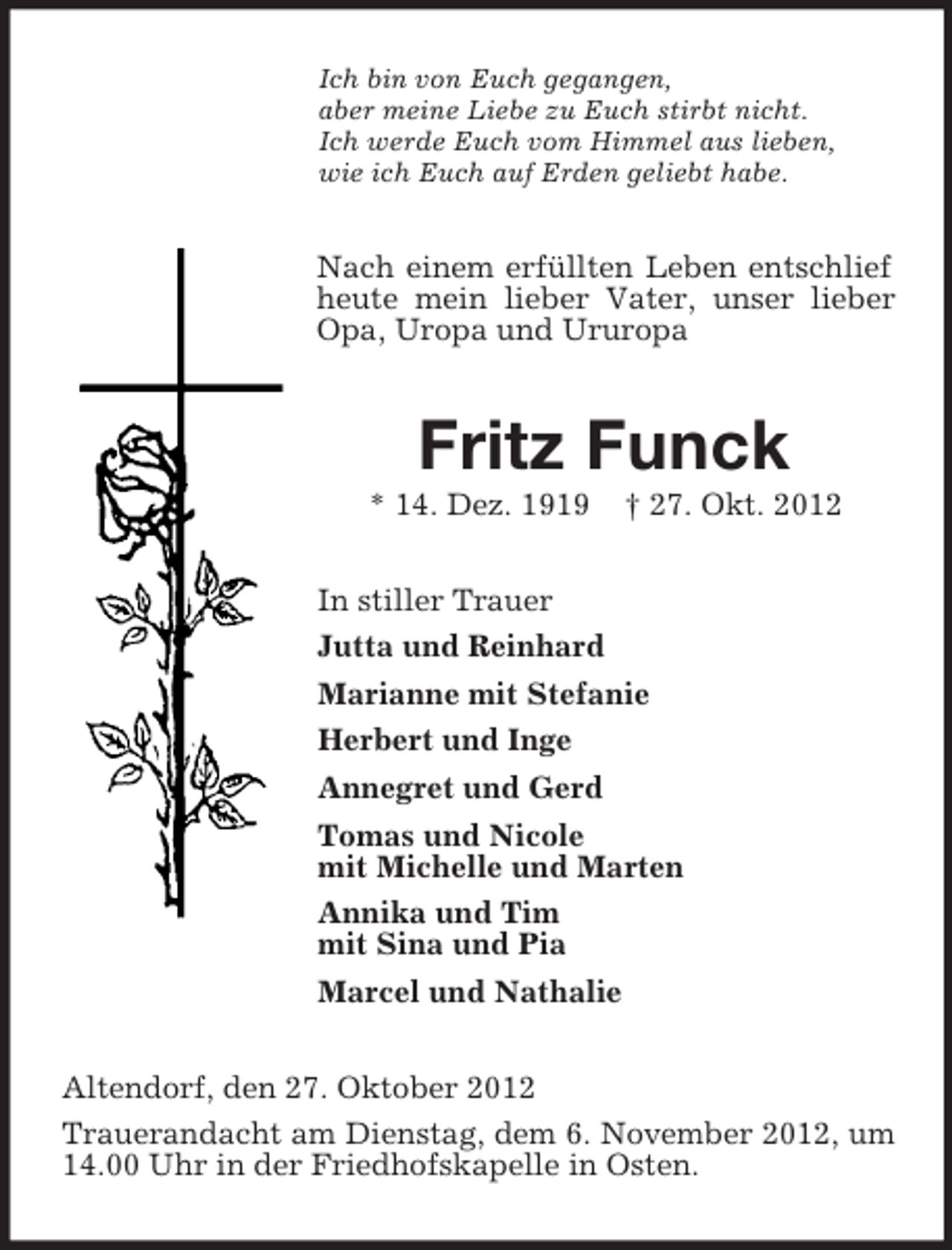 Ich bin von Euch gegangen,
aber meine Liebe zu Euch stirbt nicht.
Ich werde Euch vom Himmel aus lieben,
wie ich Euch auf Erden geliebt habe.

Nach einem erfüllten Leben entschlief heute mein lieber Vater, unser lieber Opa, Uropa und Ururopa

Fritz Funck

* 14. Dez. 1919 † 27. Okt. 2012

In stiller Trauer

Jutta und Reinhard

Marianne mit Stefanie

Herbert und Inge

Annegret und Gerd

Tomas und Nicole
mit Michelle und Marten

Annika und Tim
mit Sina und Pia

Marcel und Nathalie

Altendorf, den 27. Oktober 2012

Trauerandacht am Dienstag, dem 6. November 2012, um 14.00 Uhr in der Friedhofskapelle in Osten.